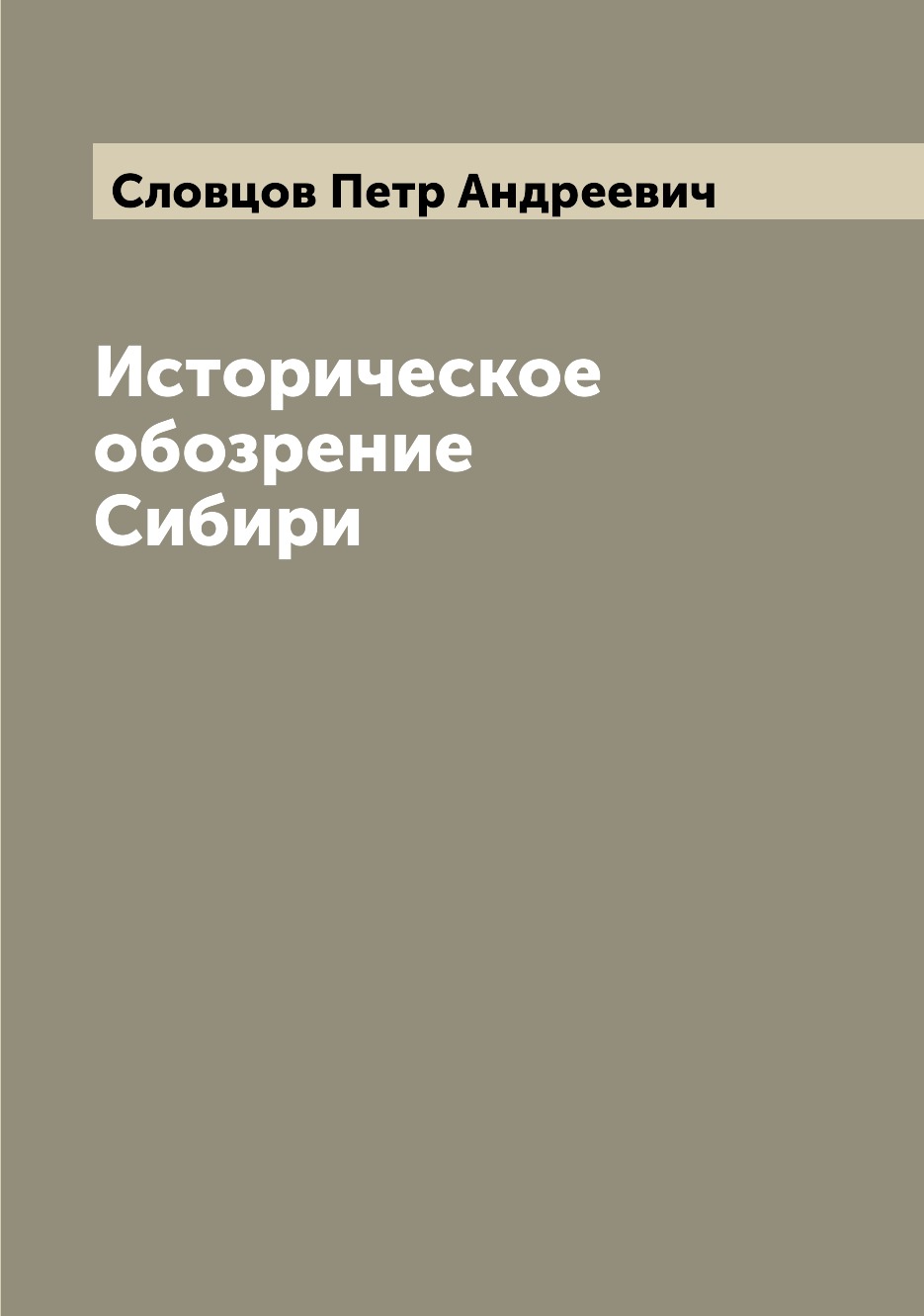 Словцов Петр Андреевич

Историческое обозрение Сибири